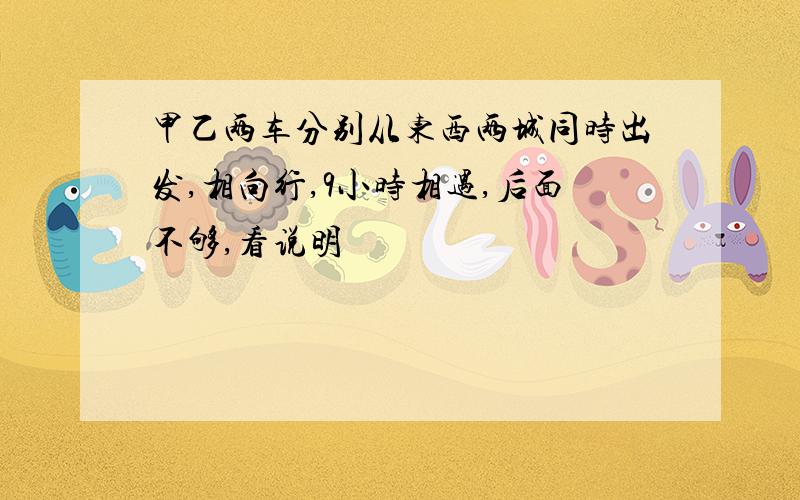 甲乙两车分别从东西两城同时出发，相向行，9小时相遇，后面不够，看说明